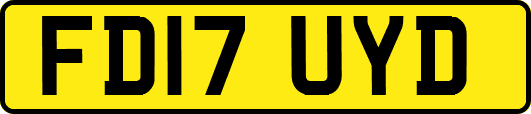 FD17 UYD